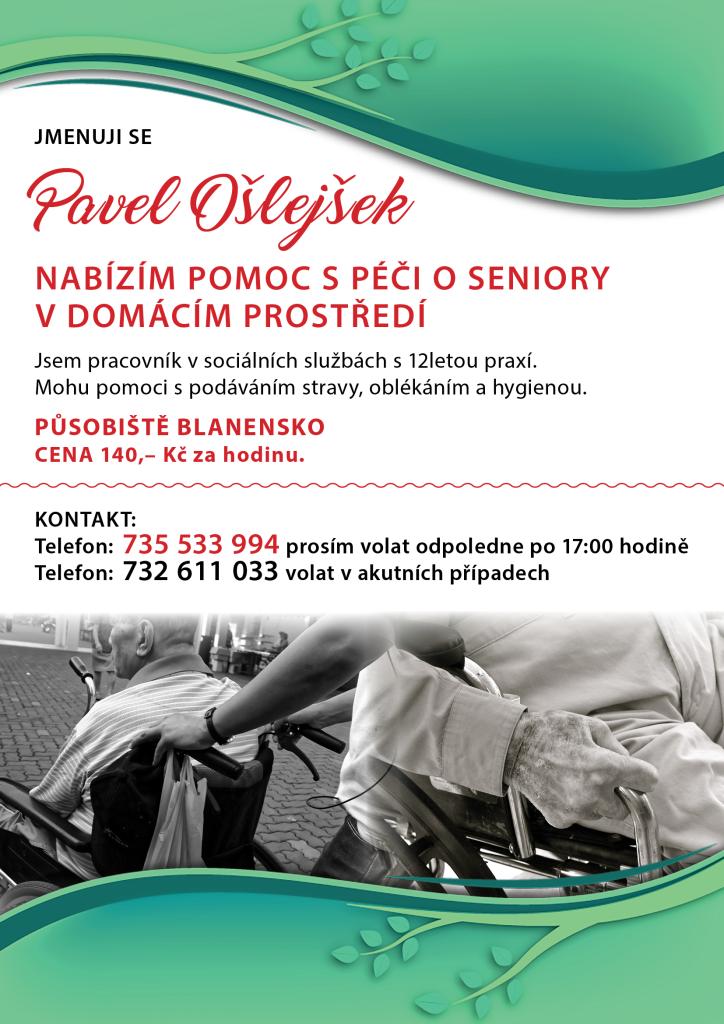 JMENUJI SE

Pavel Ošlejšek

NABÍZÍM POMOC S PÉČI O SENIORY
V DOMÁCÍM PROSTŘEDÍ

Jsem pracovník v sociálních službách s 12letou praxí. Mohu pomoci s podáváním stravy, oblékáním a hygienou.

PŮSOBIŠTĚ BLANENSKO
CENA 140,– Kč za hodinu.

KONTAKT:
Telefon: 735 533 994 prosím volat odpoledne po 17:00 hodině
Telefon: 732 611 033 volat v akutních případech